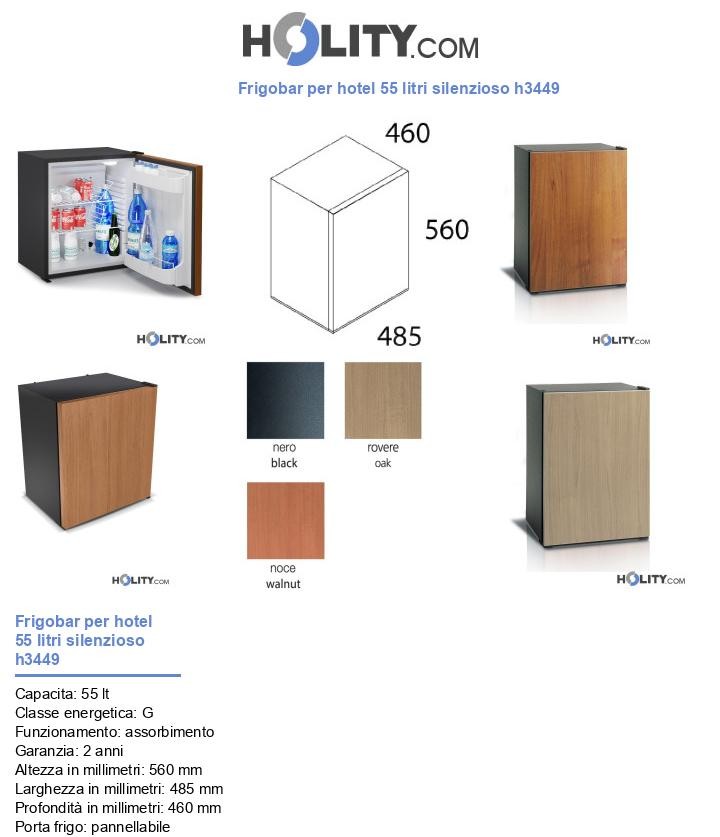 HOLITY.COM

Frigobar per hotel 55 litri silenzioso h3449

460

560

485

HOLITY.COM

HOLITY.COM

nero
black

rovere
oak

noce
walnut

HOLITY.COM

HOLITY.COM

Frigobar per hotel 55 litri silenzioso h3449

Capacita: 55 lt
Classe energetica: G
Funzionamento: assorbimento
Garanzia: 2 anni
Altezza in millimetri: 560 mm
Larghezza in millimetri: 485 mm
Profondità in millimetri: 460 mm
Porta frigo: pannellabile